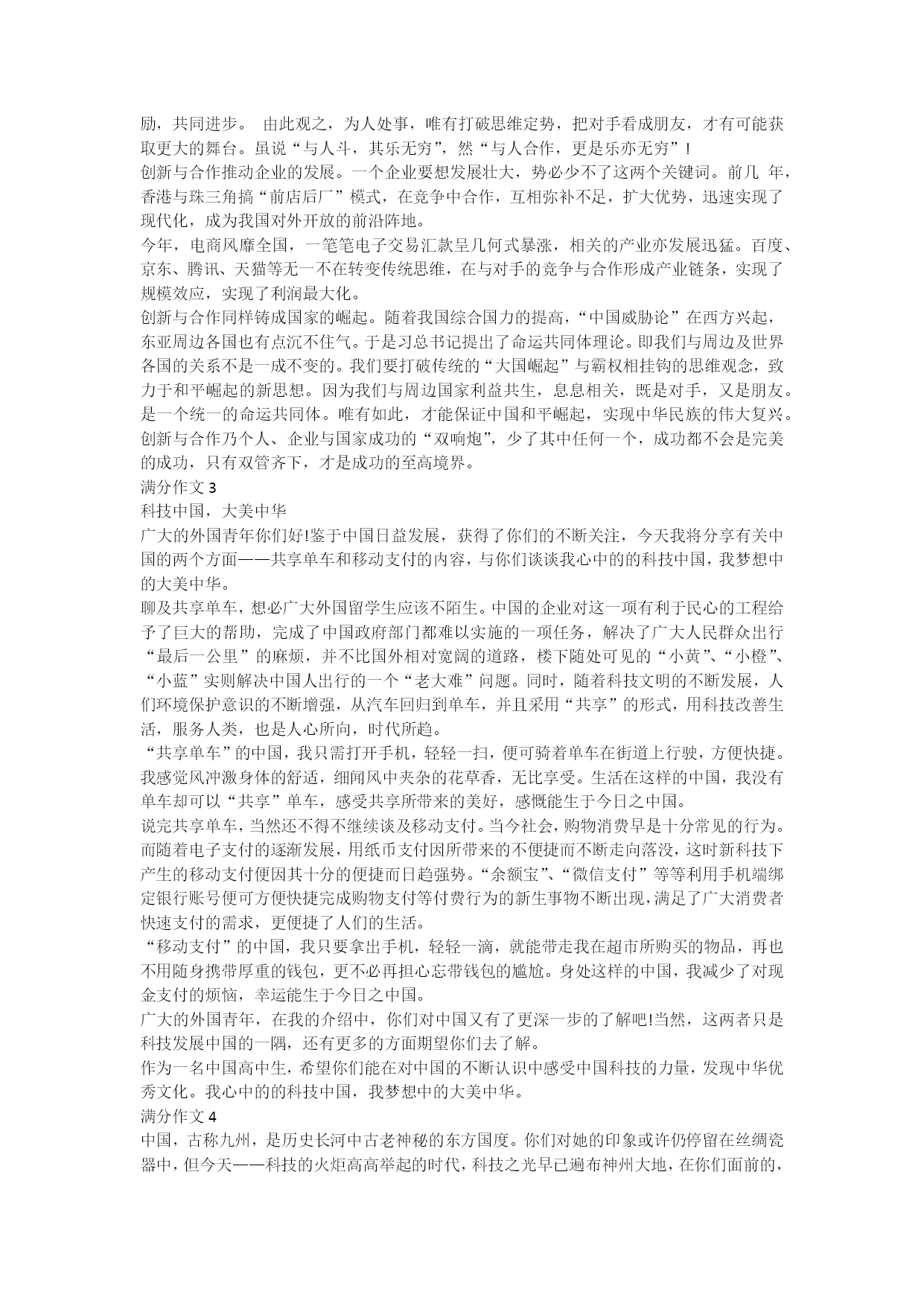 励，共同进步。 由此观之，为人处事，唯有打破思维定势，把对手看成朋友，才有可能获取更大的舞台。虽说“与人斗，其乐无穷”，然“与人合作，更是乐亦无穷”!

创新与合作推动企业的发展。一个企业要想发展壮大，势必少不了这两个关键词。前几 年，香港与珠三角搞“前店后厂”模式，在竞争中合作，互相弥补不足，扩大优势，迅速实现了现代化，成为我国对外开放的前沿阵地。

今年，电商风靡全国，一笔笔电子交易汇款呈几何式暴涨，相关的产业亦发展迅猛。百度、京东、腾讯、天猫等无一不在转变传统思维，在与对手的竞争与合作形成产业链条，实现了规模效应，实现了利润最大化。

创新与合作同样铸成国家的崛起。随着我国综合国力的提高，“中国威胁论”在西方兴起，东亚周边各国也有点沉不住气。于是习总书记提出了命运共同体理论。即我们与周边及世界各国的关系不是一成不变的。我们要打破传统的“大国崛起”与霸权相挂钩的思维观念，致力于和平崛起的新思想。因为我们与周边国家利益共生，息息相关，既是对手，又是朋友。是一个统一的命运共同体。唯有如此，才能保证中国和平崛起，实现中华民族的伟大复兴。

创新与合作乃个人、企业与国家成功的“双响炮”，少了其中任何一个，成功都不会是完美的成功，只有双管齐下，才是成功的至高境界。

满分作文3

科技中国，大美中华

广大的外国青年你们好!鉴于中国日益发展，获得了你们的不断关注，今天我将分享有关中国的两个方面——共享单车和移动支付的内容，与你们谈谈我心中的的科技中国，我梦想中的大美中华。

聊及共享单车，想必广大外国留学生应该不陌生。中国的企业对这一项有利于民心的工程给予了巨大的帮助，完成了中国政府部门都难以实施的一项任务，解决了广大人民群众出行“最后一公里”的麻烦，并不比国外相对宽阔的道路，楼下随处可见的“小黄”、“小橙”、“小蓝”实则解决中国人出行的一个“老大难”问题。同时，随着科技文明的不断发展，人们环境保护意识的不断增强，从汽车回归到单车，并且采用“共享”的形式，用科技改善生活，服务人类，也是人心所向，时代所趋。

“共享单车”的中国，我只需打开手机，轻轻一扫，便可骑着单车在街道上行驶，方便快捷。我感觉风冲激身体的舒适，细闻风中夹杂的花草香，无比享受。生活在这样的中国，我没有单车却可以“共享”单车，感受共享所带来的美好，感慨能生于今日之中国。

说完共享单车，当然还不得不继续谈及移动支付。当今社会，购物消费早是十分常见的行为。而随着电子支付的逐渐发展，用纸币支付因所带来的不便捷而不断走向落没，这时新科技下产生的移动支付便因其十分的便捷而日趋强势。“余额宝”、“微信支付”等等利用手机端绑定银行账号便可方便快捷完成购物支付等付费行为的新生事物不断出现，满足了广大消费者快速支付的需求，更便捷了人们的生活。

“移动支付”的中国，我只要拿出手机，轻轻一滴，就能带走我在超市所购买的物品，再也不用随身携带厚重的钱包，更不必再担心忘带钱包的尴尬。身处这样的中国，我减少了对现金支付的烦恼，幸运能生于今日之中国。

广大的外国青年，在我的介绍中，你们对中国又有了更深一步的了解吧!当然，这两者只是科技发展中国的一隅，还有更多的方面期望你们去了解。

作为一名中国高中生，希望你们能在对中国的不断认识中感受中国科技的力量，发现中华优秀文化。我心中的的科技中国，我梦想中的大美中华。

满分作文4

中国，古称九州，是历史长河中古老神秘的东方国度。你们对她的印象或许仍停留在丝绸瓷器中，但今天——科技的火炬高高举起的时代，科技之光早已遍布神州大地，在你们面前的，